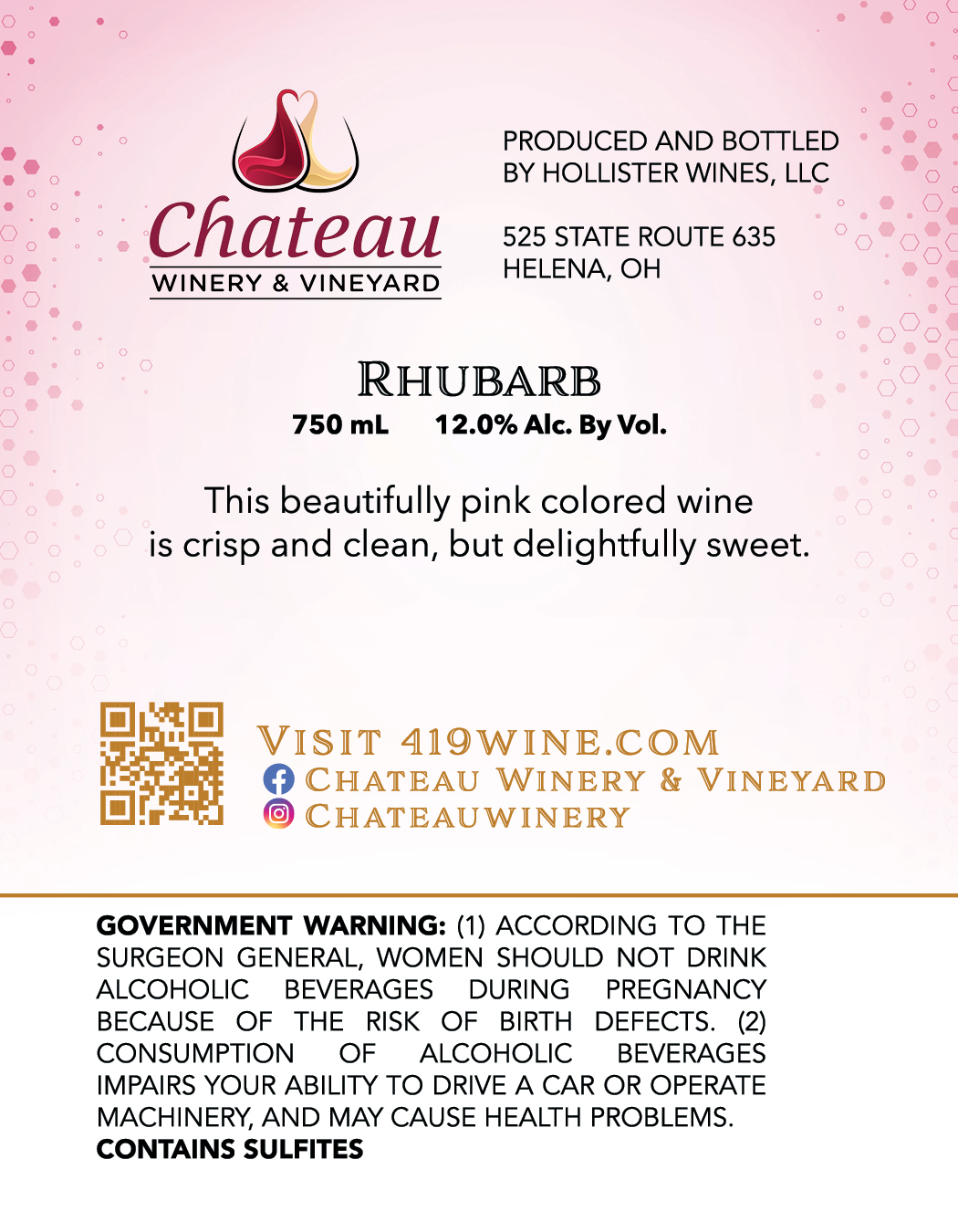 Chateau
WINERY & VINEYARD

PRODUCED AND BOTTLED
BY HOLLISTER WINES, LLC

525 STATE ROUTE 635
HELENA, OH

RHUBARB

750 mL    12.0% Alc. By Vol.

This beautifully pink colored wine is crisp and clean, but delightfully sweet.

VISIT 419WINE.COM
CHATEAU WINERY & VINEYARD
CHATEAUWINERY

GOVERNMENT WARNING: (1) ACCORDING TO THE SURGEON GENERAL, WOMEN SHOULD NOT DRINK ALCOHOLIC BEVERAGES DURING PREGNANCY BECAUSE OF THE RISK OF BIRTH DEFECTS. (2) CONSUMPTION OF ALCOHOLIC BEVERAGES IMPAIRS YOUR ABILITY TO DRIVE A CAR OR OPERATE MACHINERY, AND MAY CAUSE HEALTH PROBLEMS.
CONTAINS SULFITES